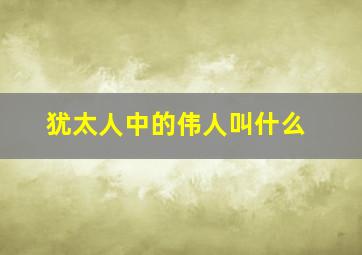 犹太人中的伟人叫什么